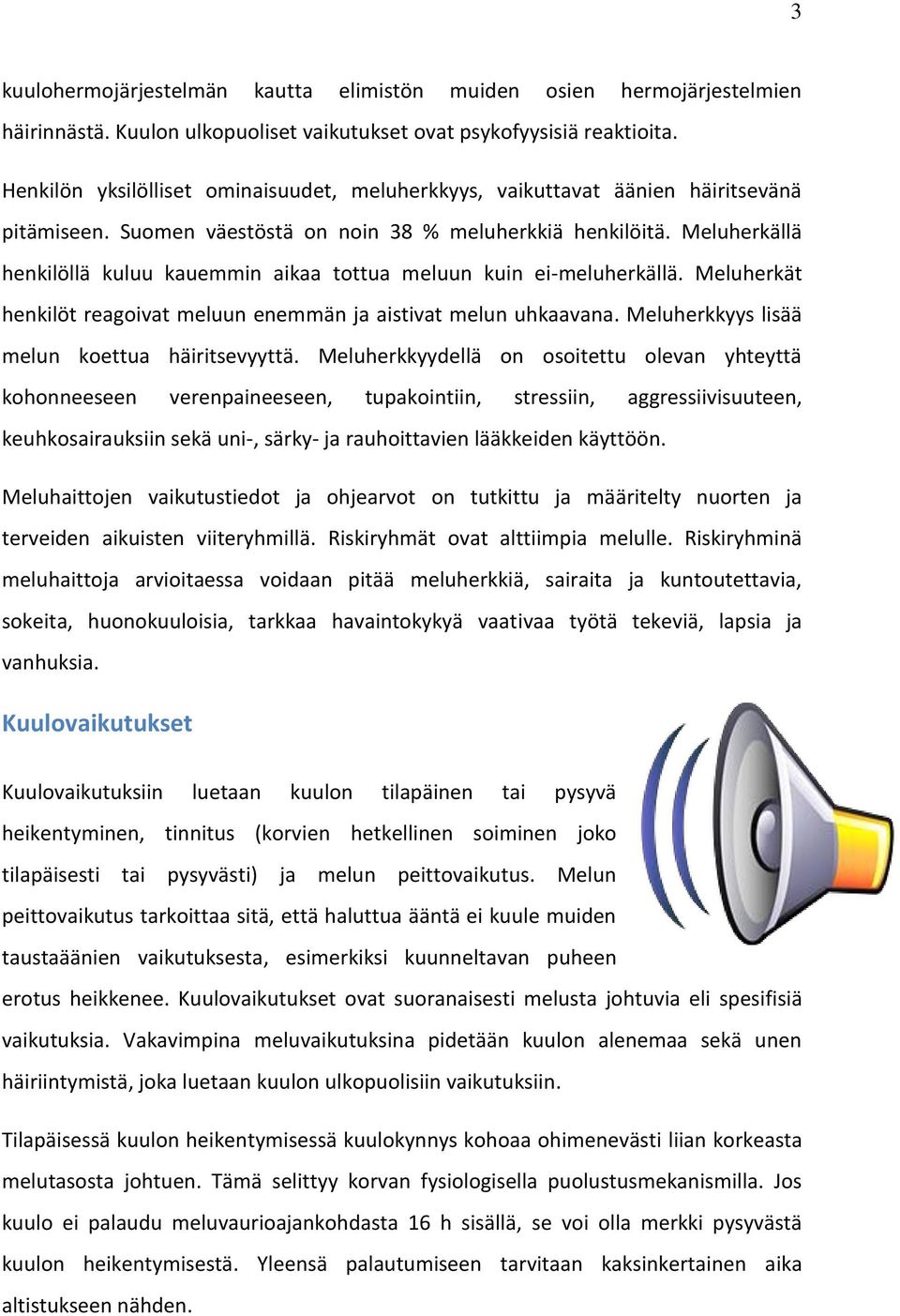 3

kuulohermojärjestelmän kautta elimistön muiden osien hermojärjestelmien häirinnästä. Kuulon ulkopuoliset vaikutukset ovat psykofyysisiä reaktioita.

Henkilön yksilölliset ominaisuudet, meluherkkyys, vaikuttavat äänien häiritsevänä pitämiseen. Suomen väestöstä on noin 38 % meluherkkiä henkilöitä. Meluherkällä henkilöllä kuluu kauemmin aikaa tottua meluun kuin ei-meluherkällä. Meluherkät henkilöt reagoivat meluun enemmän ja aistivat melun uhkaavana. Meluherkkyys lisää melun koettua häiritsevyyttä. Meluherkkyydellä on osoitettu olevan yhteyttä kohonneeseen verenpaineeseen, tupakointiin, stressiin, aggressiivisuuteen, keuhkosairauksiin sekä uni-, särky- ja rauhoittavien lääkkeiden käyttöön.

Meluhaittojen vaikutustiedot ja ohjearvot on tutkittu ja määritelty nuorten ja terveiden aikuisten viiteryhmillä. Riskiryhmät ovat alttiimpia melulle. Riskiryhminä meluhaittoja arvioitaessa voidaan pitää meluherkkiä, sairaita ja kuntoutettavia, sokeita, huonokuuloisia, tarkkaa havaintokykyä vaativaa työtä tekeviä, lapsia ja vanhuksia.

Kuulovaikutukset

Kuulovaikutuksiin luetaan kuulon tilapäinen tai pysyvä heikentyminen, tinnitus (korvien hetkellinen soiminen joko tilapäisesti tai pysyvästi) ja melun peittovaikutus. Melun peittovaikutus tarkoittaa sitä, että haluttua ääntä ei kuule muiden taustaäänien vaikutuksesta, esimerkiksi kuunneltavan puheen erotus heikkenee. Kuulovaikutukset ovat suoranaisesti melusta johtuvia eli spesifisiä vaikutuksia. Vakavimpina meluvaikutuksina pidetään kuulon alenemaa sekä unen häiriintymistä, joka luetaan kuulon ulkopuolisiin vaikutuksiin.

Tilapäisessä kuulon heikentymisessä kuulokynnys kohoaa ohimenevästi liian korkeasta melutasosta johtuen. Tämä selittyy korvan fysiologisella puolustusmekanismilla. Jos kuulo ei palaudu meluvaurioajankohdasta 16 h sisällä, se voi olla merkki pysyvästä kuulon heikentymisestä. Yleensä palautumiseen tarvitaan kaksinkertainen aika altistukseen nähden.